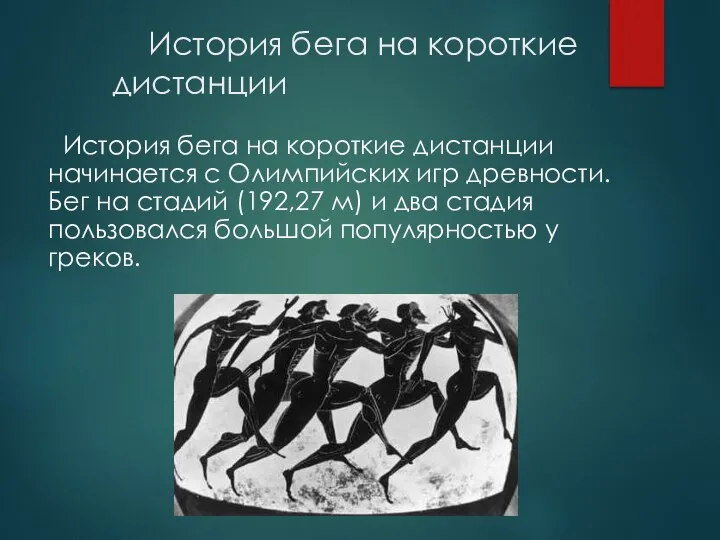 История бега на короткие дистанции

История бега на короткие дистанции начинается с Олимпийских игр древности. Бег на стадий (192,27 м) и два стадия пользовался большой популярностью у греков.